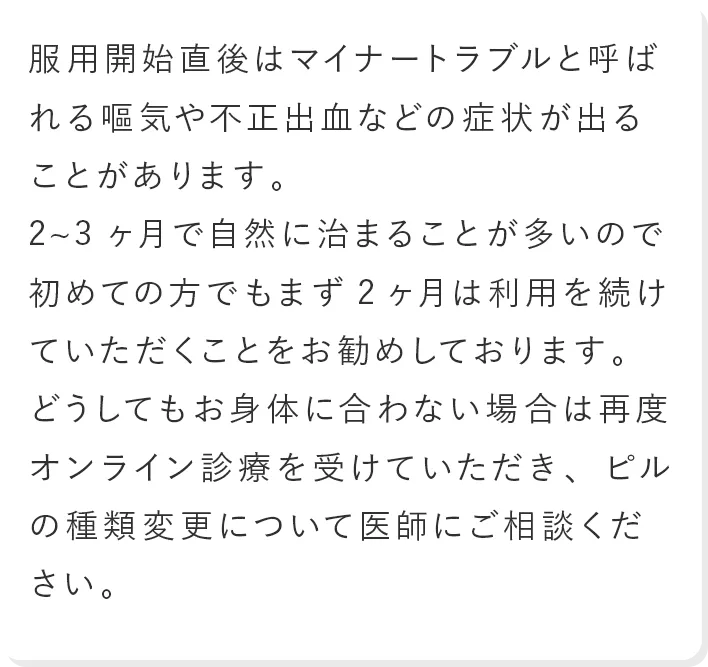 服用開始直後はマイナートラブルと呼ばれる嘔気や不正出血などの症状が出ることがあります。
2~3ヶ月で自然に治まることが多いので初めての方でもまず2ヶ月は利用を続けていただくことをお勧めしております。
どうしてもお身体に合わない場合は再度オンライン診療を受けていただき、ピルの種類変更について医師にご相談ください。